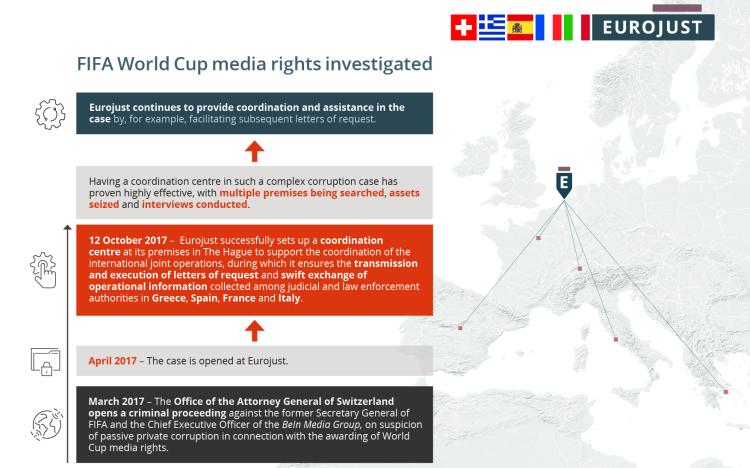 EUROJUST

FIFA World Cup media rights investigated

Eurojust continues to provide coordination and assistance in the case by, for example, facilitating subsequent letters of request.

Having a coordination centre in such a complex corruption case has proven highly effective, with multiple premises being searched, assets seized and interviews conducted.

12 October 2017 – Eurojust successfully sets up a coordination centre at its premises in The Hague to support the coordination of the international joint operations, during which it ensures the transmission and execution of letters of request and swift exchange of operational information collected among judicial and law enforcement authorities in Greece, Spain, France and Italy.

April 2017 – The case is opened at Eurojust.

March 2017 – The Office of the Attorney General of Switzerland opens a criminal proceeding against the former Secretary General of FIFA and the Chief Executive Officer of the BeIn Media Group, on suspicion of passive private corruption in connection with the awarding of World Cup media rights.

E